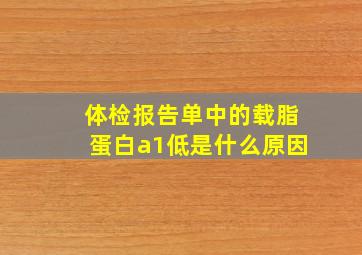 体检报告单中的载脂蛋白a1低是什么原因